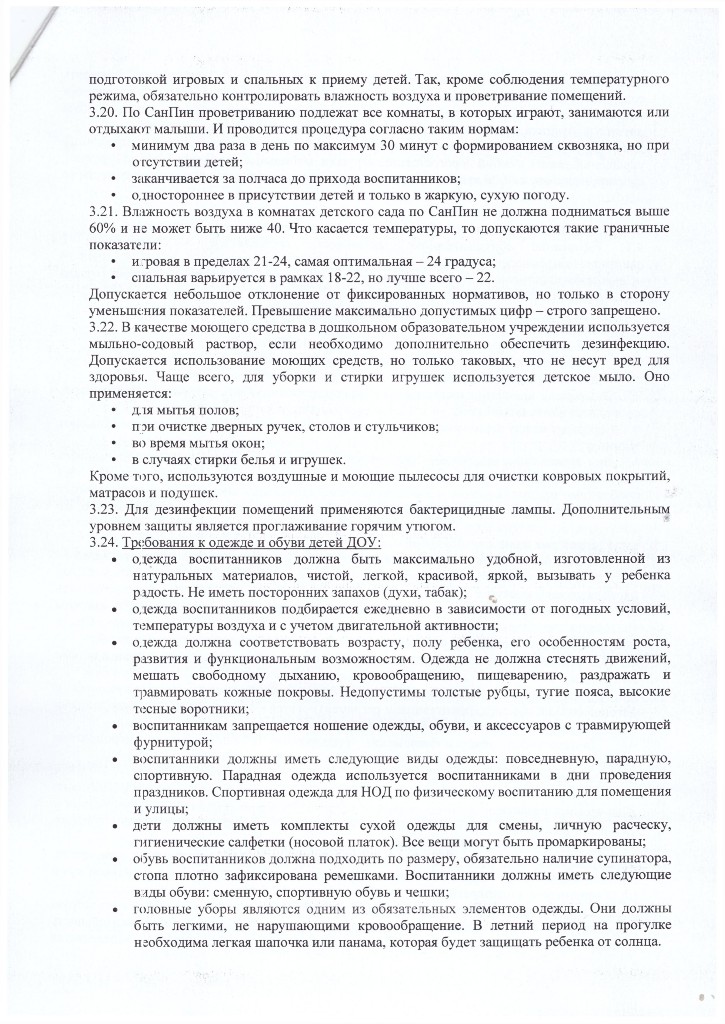 подготовкой игровых и спальных к приему детей. Так, кроме соблюдения температурного режима, обязательно контролировать влажность воздуха и проветривание помещений.
3.20. По СанПин проветриванию подлежат все комнаты, в которых играют, занимаются или отдыхают малыши. И проводится процедура согласно таким нормам:
• минимум два раза в день по максимум 30 минут с формированием сквозняка, но при отсутствии детей;
• заканчивается за полчаса до прихода воспитанников;
• одностороннее в присутствии детей и только в жаркую, сухую погоду.
3.21. Влажность воздуха в комнатах детского сада по СанПин не должна подниматься выше 60% и не может быть ниже 40. Что касается температуры, то допускаются такие граничные показатели:
• игровая в пределах 21-24, самая оптимальная – 24 градуса;
• спальная варьируется в рамках 18-22, но лучше всего – 22.
Допускается небольшое отклонение от фиксированных нормативов, но только в сторону уменьшения показателей. Превышение максимально допустимых цифр – строго запрещено.
3.22. В качестве моющего средства в дошкольном образовательном учреждении используется мыльно-содовый раствор, если необходимо дополнительно обеспечить дезинфекцию. Допускается использование моющих средств, но только таковых, что не несут вред для здоровья. Чаще всего, для уборки и стирки игрушек используется детское мыло. Оно применяется:
• для мытья полов;
• при очистке дверных ручек, столов и стульчиков;
• во время мытья окон;
• в случаях стирки белья и игрушек.
Кроме того, используются воздушные и моющие пылесосы для очистки ковровых покрытий, матрасов и подушек.
3.23. Для дезинфекции помещений применяются бактерицидные лампы. Дополнительным уровнем защиты является проглаживание горячим утюгом.
3.24. Требования к одежде и обуви детей ДОУ:
• одежда воспитанников должна быть максимально удобной, изготовленной из натуральных материалов, чистой, легкой, красивой, яркой, вызывать у ребенка радость. Не иметь посторонних запахов (духи, табак);
• одежда воспитанников подбирается ежедневно в зависимости от погодных условий, температуры воздуха и с учетом двигательной активности;
• одежда должна соответствовать возрасту, полу ребенка, его особенностям роста, развития и функциональным возможностям. Одежда не должна стеснять движений, мешать свободному дыханию, кровообращению, пищеварению, раздражать и травмировать кожные покровы. Недопустимы толстые рубцы, тугие пояса, высокие тесные воротники;
• воспитанникам запрещается ношение одежды, обуви, и аксессуаров с травмирующей фурнитурой;
• воспитанники должны иметь следующие виды одежды: повседневную, парадную, спортивную. Парадная одежда используется воспитанниками в дни проведения праздников. Спортивная одежда для НОД по физическому воспитанию для помещения и улицы;
• дети должны иметь комплекты сухой одежды для смены, личную расческу, гигиенические салфетки (носовой платок). Все вещи могут быть промаркированы;
• обувь воспитанников должна подходить по размеру, обязательно наличие супинатора, стопа плотно зафиксирована ремешками. Воспитанники должны иметь следующие виды обуви: сменную, спортивную обувь и чешки;
• головные уборы являются одним из обязательных элементов одежды. Они должны быть легкими, не нарушающими кровообращение. В летний период на прогулке необходима легкая шапочка или панама, которая будет защищать ребенка от солнца.